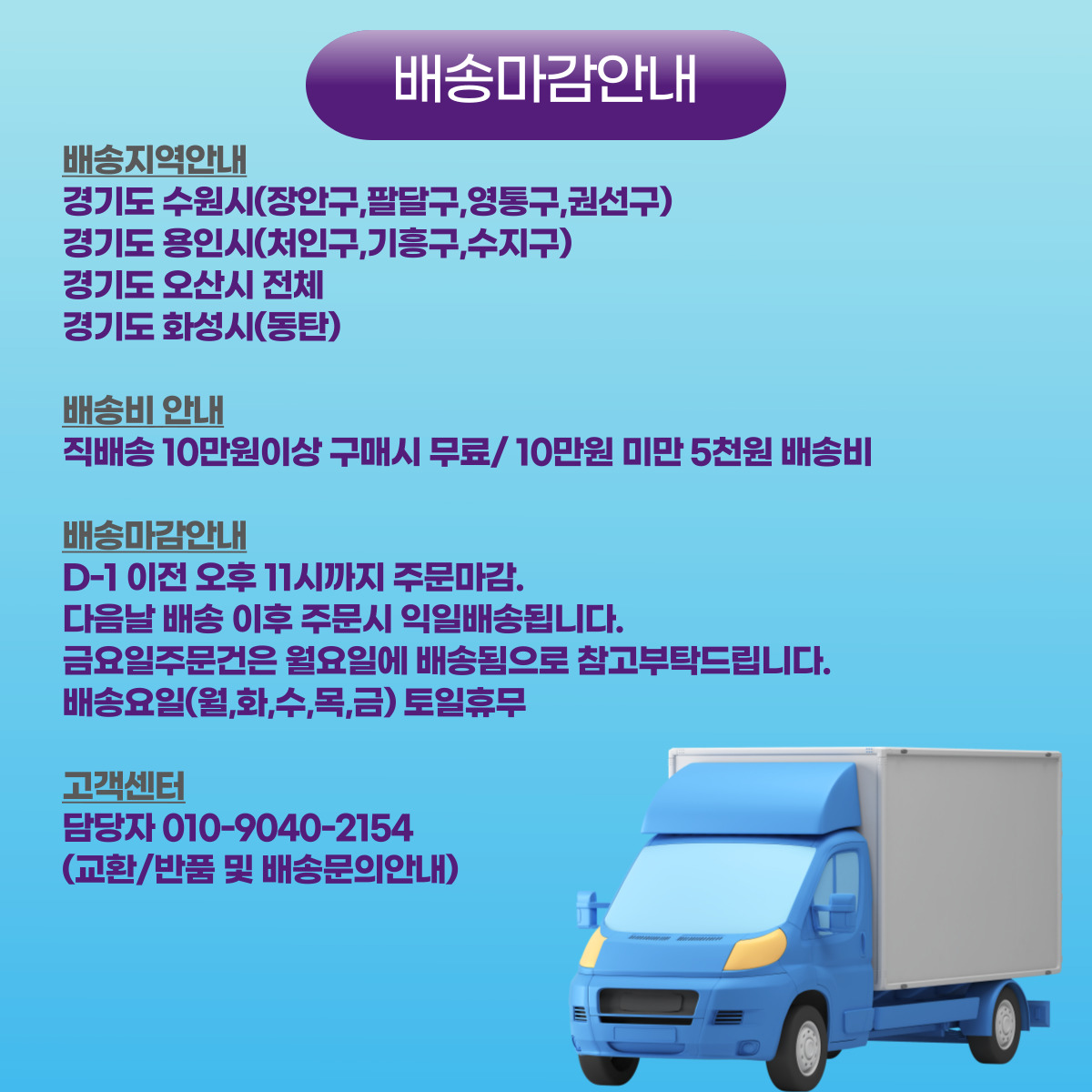 배송마감안내

배송지역안내
경기도 수원시(장안구,팔달구,영통구,권선구)
경기도 용인시(처인구,기흥구,수지구)
경기도 오산시 전체
경기도 화성시(동탄)

배송비 안내
직배송 10만원이상 구매시 무료/ 10만원 미만 5천원 배송비

배송마감안내
D-1 이전 오후 11시까지 주문마감.
다음날 배송 이후 주문시 익일배송됩니다.
금요일주문건은 월요일에 배송됨으로 참고부탁드립니다.
배송요일(월,화,수,목,금) 토일휴무

고객센터
담당자 010-9040-2154
(교환/반품 및 배송문의안내)